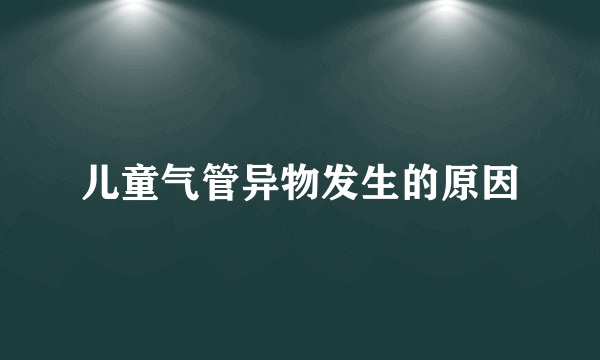 儿童气管异物发生的原因